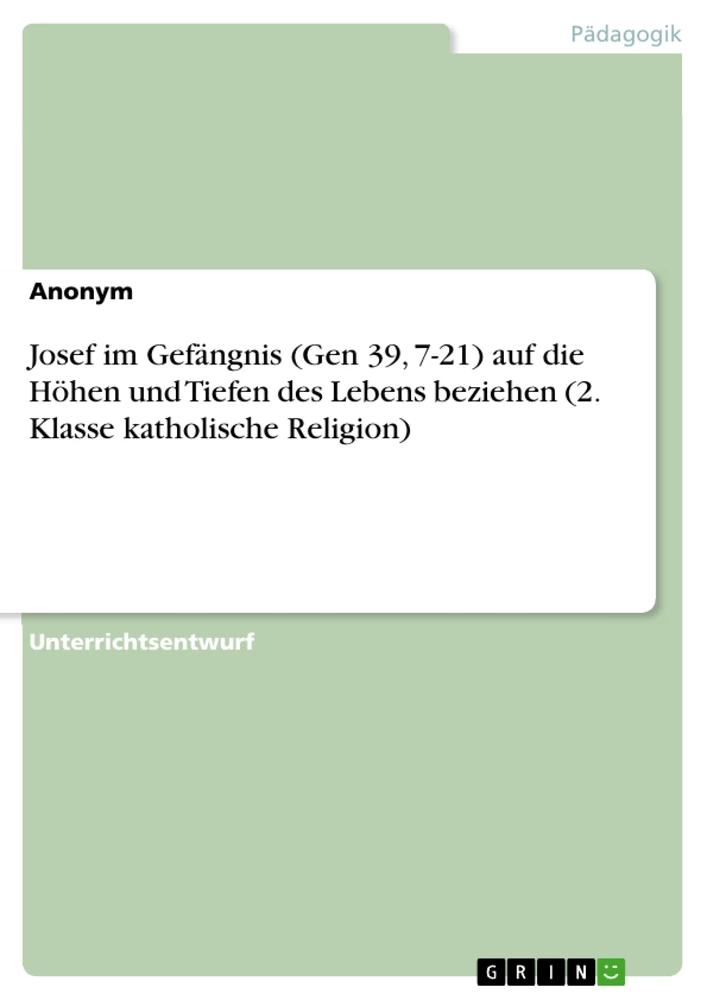 Pädagogik

Anonym

Josef im Gefängnis (Gen 39, 7-21) auf die Höhen und Tiefen des Lebens beziehen (2. Klasse katholische Religion)

Unterrichtsentwurf

GRIN